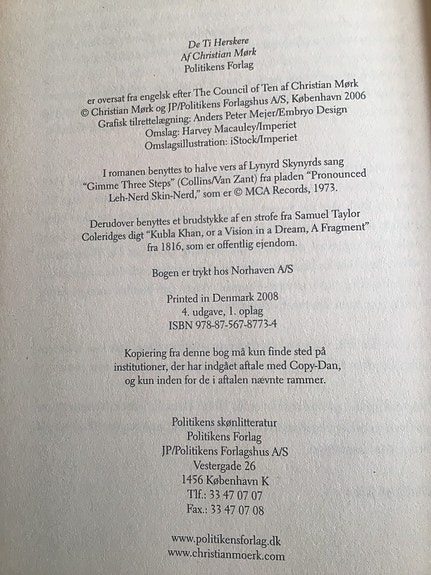 De Ti Herskere
Af Christian Mørk
Politikens Forlag

er oversat fra engelsk efter The Council of Ten af Christian Mørk
© Christian Mørk og JP/Politikens Forlagshus A/S, København 2006
Grafisk tilrettelægning: Anders Peter Mejer/Embryo Design
Omslag: Harvey Macauley/Imperiet
Omslagsillustration: iStock/Imperiet

I romanen benyttes to halve vers af Lynyrd Skynyrds sang "Gimme Three Steps" (Collins/Van Zant) fra pladen "Pronounced Leh-Nerd Skin-Nerd," som er © MCA Records, 1973.

Derudover benyttes et brudstykke af en strofe fra Samuel Taylor Coleridges digt "Kubla Khan, or a Vision in a Dream, A Fragment" fra 1816, som er offentlig ejendom.

Bogen er trykt hos Norhaven A/S

Printed in Denmark 2008
4. udgave, 1. oplag
ISBN 978-87-567-8773-4

Kopiering fra denne bog må kun finde sted på institutioner, der har indgået aftale med Copy-Dan, og kun inden for de i aftalen nævnte rammer.

Politikens skønlitteratur
Politikens Forlag
JP/Politikens Forlagshus A/S
Vestergade 26
1456 København K
Tlf.: 33 47 07 07
Fax.: 33 47 07 08

www.politikensforlag.dk
www.christianmoerk.com